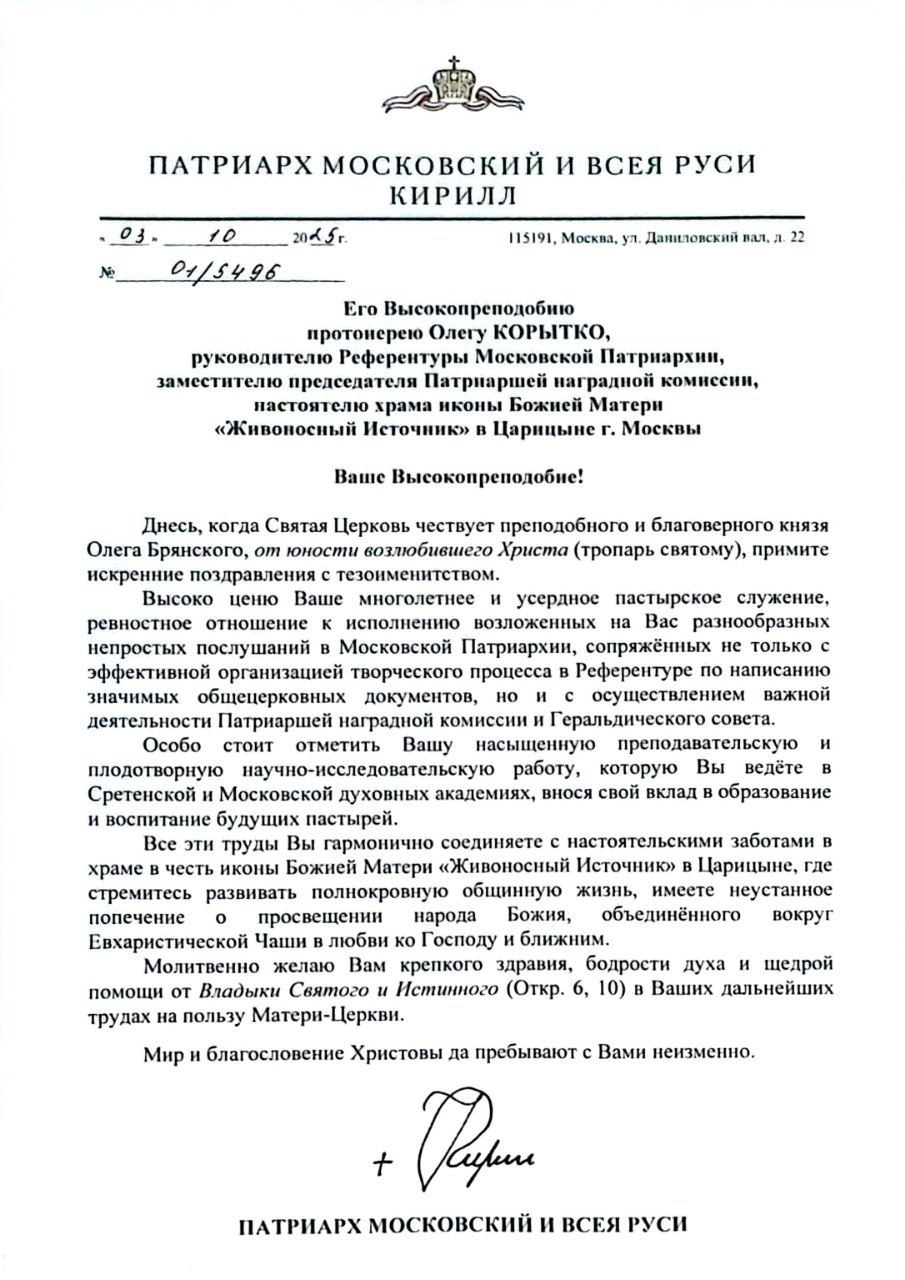 ПАТРИАРХ МОСКОВСКИЙ И ВСЕЯ РУСИ
КИРИЛЛ

« 03 » 10 2025 г.

115191, Москва, ул. Даниловский вал, д. 22

№ 01/5496

Его Высокопреподобию
протоиерею Олегу КОРЫТКО,
руководителю Референтуры Московской Патриархии,
заместителю председателя Патриаршей наградной комиссии,
настоятелю храма иконы Божией Матери
«Живоносный Источник» в Царицыне г. Москвы

Ваше Высокопреподобие!

Днесь, когда Святая Церковь чествует преподобного и благоверного князя Олега Брянского, от юности возлюбившего Христа (тропарь святому), примите искренние поздравления с тезоименитством.

Высоко ценю Ваше многолетнее и усердное пастырское служение, ревностное отношение к исполнению возложенных на Вас разнообразных непростых послушаний в Московской Патриархии, сопряжённых не только с эффективной организацией творческого процесса в Референтуре по написанию значимых общецерковных документов, но и с осуществлением важной деятельности Патриаршей наградной комиссии и Геральдического совета.

Особо стоит отметить Вашу насыщенную преподавательскую и плодотворную научно-исследовательскую работу, которую Вы ведёте в Сретенской и Московской духовных академиях, внося свой вклад в образование и воспитание будущих пастырей.

Все эти труды Вы гармонично соединяете с настоятельскими заботами в храме в честь иконы Божией Матери «Живоносный Источник» в Царицыне, где стремитесь развивать полнокровную общинную жизнь, имеете неустанное попечение о просвещении народа Божия, объединённого вокруг Евхаристической Чаши в любви ко Господу и ближним.

Молитвенно желаю Вам крепкого здравия, бодрости духа и щедрой помощи от Владыки Святого и Истинного (Откр. 6, 10) в Ваших дальнейших трудах на пользу Матери-Церкви.

Мир и благословение Христовы да пребывают с Вами неизменно.

+ Кирилл

ПАТРИАРХ МОСКОВСКИЙ И ВСЕЯ РУСИ